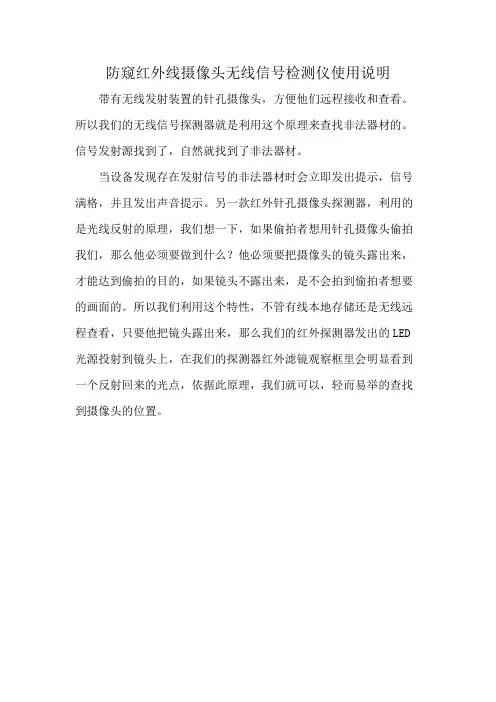 防窥红外线摄像头无线信号检测仪使用说明

带有无线发射装置的针孔摄像头，方便他们远程接收和查看。所以我们的无线信号探测器就是利用这个原理来查找非法器材的。信号发射源找到了，自然就找到了非法器材。

当设备发现存在发射信号的非法器材时会立即发出提示，信号满格，并且发出声音提示。另一款红外针孔摄像头探测器，利用的是光线反射的原理，我们想一下，如果偷拍者想用针孔摄像头偷拍我们，那么他必须要做到什么？他必须要把摄像头的镜头露出来，才能达到偷拍的目的，如果镜头不露出来，是不会拍到偷拍者想要的画面的。所以我们利用这个特性，不管有线本地存储还是无线远程查看，只要他把镜头露出来，那么我们的红外探测器发出的LED光源投射到镜头上，在我们的探测器红外滤镜观察框里会明显看到一个反射回来的光点，依据此原理，我们就可以，轻而易举的查找到摄像头的位置。